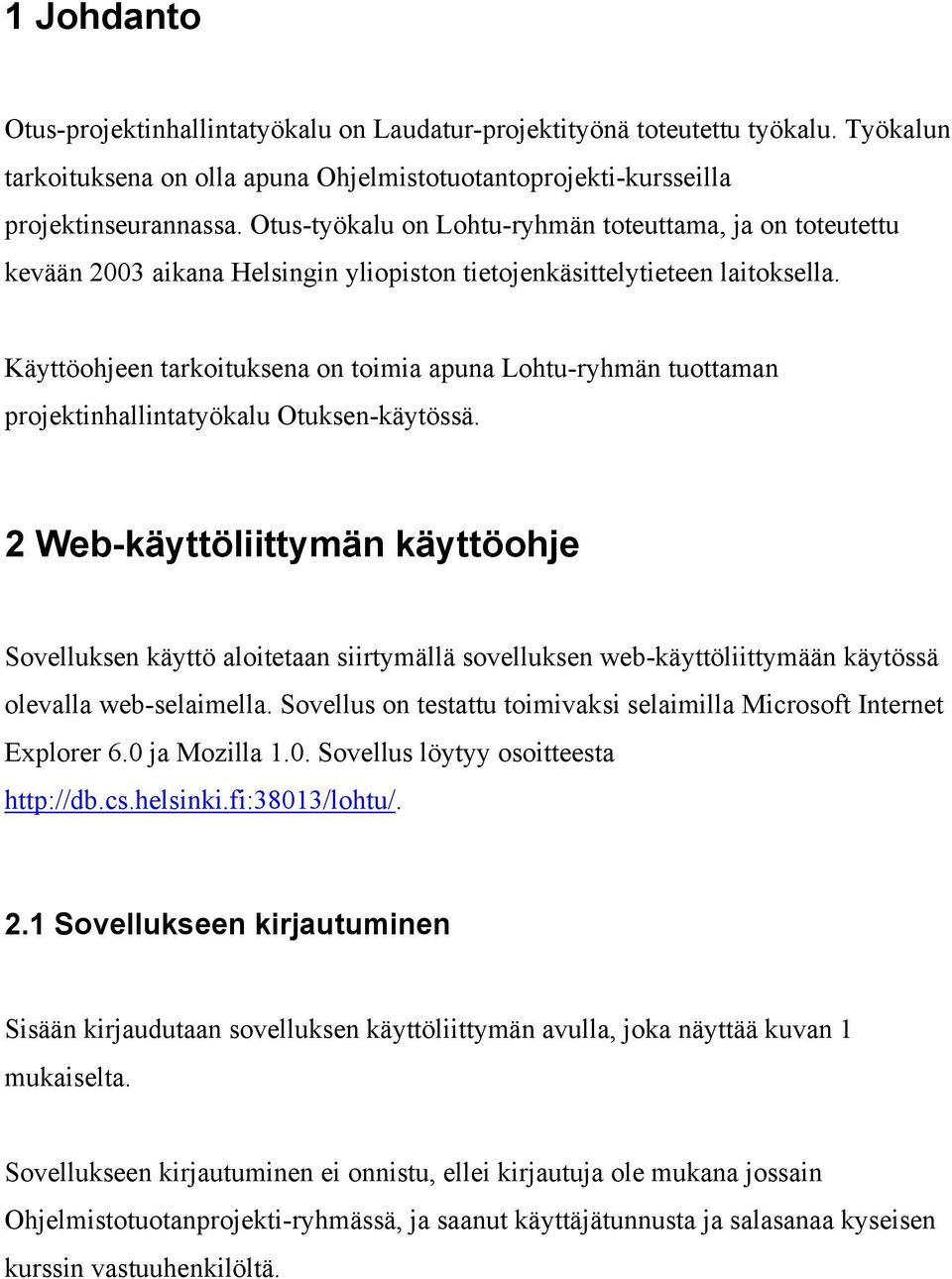 1 Johdanto

Otus-projektinhallintatyökalu on Laudatur-projektityönä toteutettu työkalu. Työkalun tarkoituksena on olla apuna Ohjelmistotuotantoprojekti-kursseilla projektinseurannassa. Otus-työkalu on Lohtu-ryhmän toteuttama, ja on toteutettu kevään 2003 aikana Helsingin yliopiston tietojenkäsittelytieteen laitoksella.

Käyttöohjeen tarkoituksena on toimia apuna Lohtu-ryhmän tuottaman projektinhallintatyökalu Otuksen-käytössä.

2 Web-käyttöliittymän käyttöohje

Sovelluksen käyttö aloitetaan siirtymällä sovelluksen web-käyttöliittymään käytössä olevalla web-selaimella. Sovellus on testattu toimivaksi selaimilla Microsoft Internet Explorer 6.0 ja Mozilla 1.0. Sovellus löytyy osoitteesta http://db.cs.helsinki.fi:38013/lohtu/.

2.1 Sovellukseen kirjautuminen

Sisään kirjaudutaan sovelluksen käyttöliittymän avulla, joka näyttää kuvan 1 mukaiselta.

Sovellukseen kirjautuminen ei onnistu, ellei kirjautuja ole mukana jossain Ohjelmistotuotanprojekti-ryhmässä, ja saanut käyttäjätunnusta ja salasanaa kyseisen kurssin vastuuhenkilöltä.